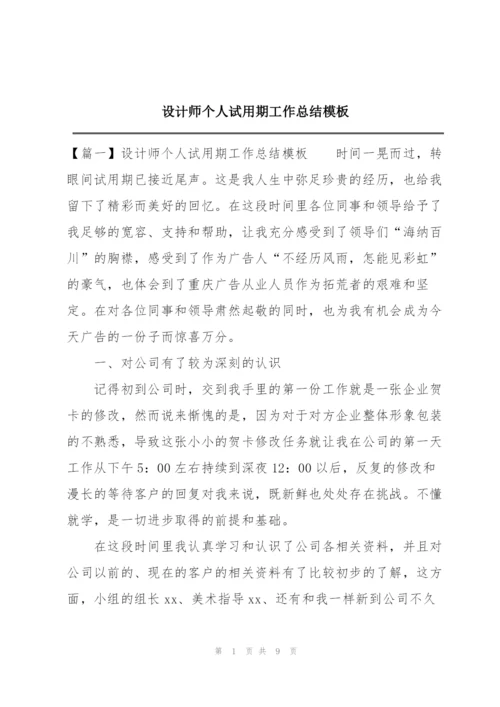 设计师个人试用期工作总结模板

【篇一】设计师个人试用期工作总结模板　　时间一晃而过，转眼间试用期已接近尾声。这是我人生中弥足珍贵的经历，也给我留下了精彩而美好的回忆。在这段时间里各位同事和领导给予了我足够的宽容、支持和帮助，让我充分感受到了领导们“海纳百川”的胸襟，感受到了作为广告人“不经历风雨，怎能见彩虹”的豪气，也体会到了重庆广告从业人员作为拓荒者的艰难和坚定。在对各位同事和领导肃然起敬的同时，也为我有机会成为今天广告的一份子而惊喜万分。

一、对公司有了较为深刻的认识

记得初到公司时，交到我手里的第一份工作就是一张企业贺卡的修改，然而说来惭愧的是，因为对于对方企业整体形象包装的不熟悉，导致这张小小的贺卡修改任务就让我在公司的第一天工作从下午 5：00 左右持续到深夜 12：00 以后，反复的修改和漫长的等待客户的回复对我来说，既新鲜也处处存在挑战。不懂就学，是一切进步取得的前提和基础。

在这段时间里我认真学习和认识了公司各相关资料，并且对公司以前的、现在的客户的相关资料有了比较初步的了解，这方面，小组的组长 xx、美术指导 xx、还有和我一样新到公司不久

第 1 页 共 9 页